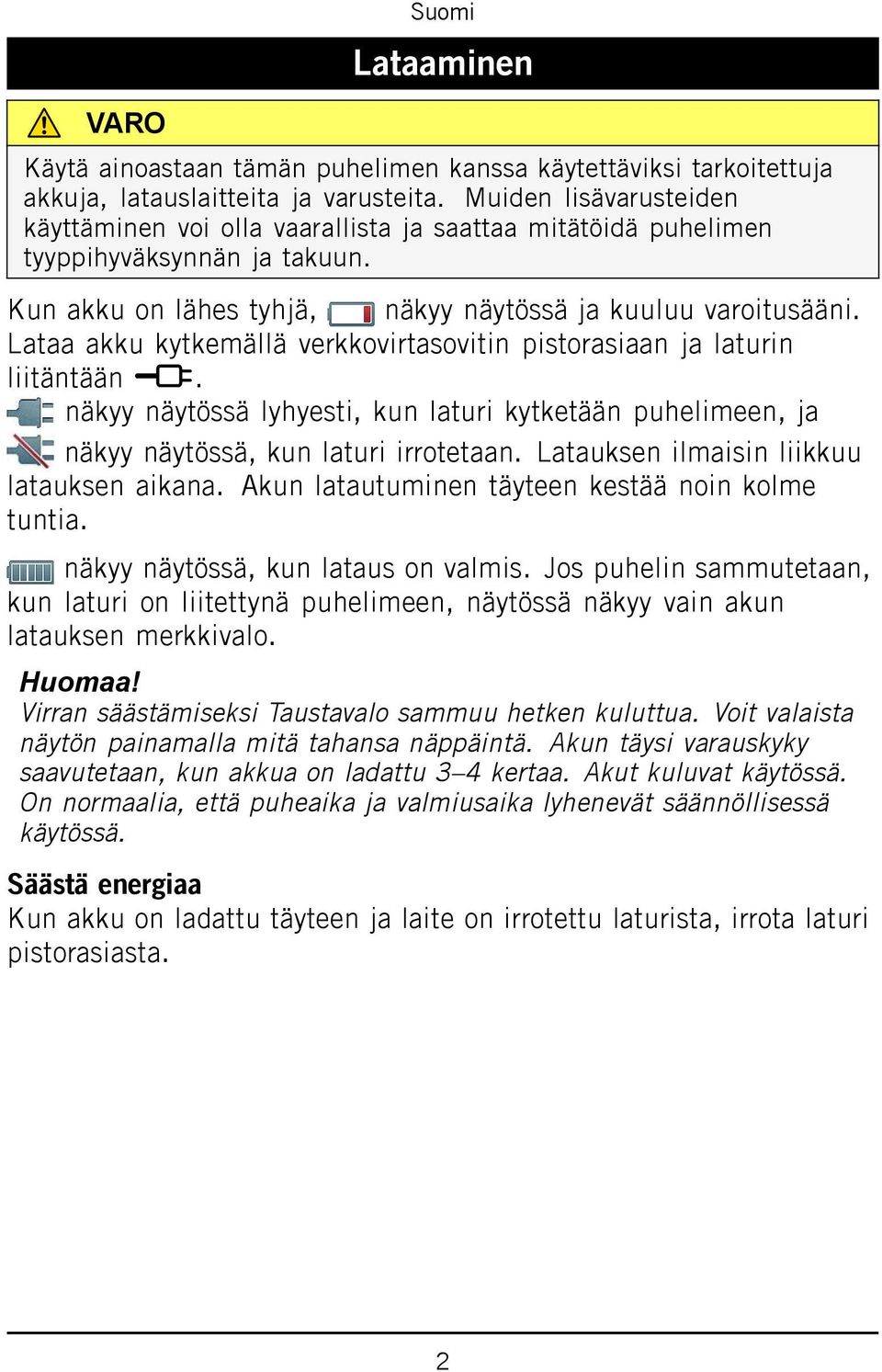 Suomi

Lataaminen

VARO

Käytä ainoastaan tämän puhelimen kanssa käytettäviksi tarkoitettuja akkuja, latauslaitteita ja varusteita. Muiden lisävarusteiden käyttäminen voi olla vaarallista ja saattaa mitätöidä puhelimen tyyppihyväksynnän ja takuun.

Kun akku on lähes tyhjä, näkyy näytössä ja kuuluu varoitusääni. Lataa akku kytkemällä verkkovirtasovitin pistorasiaan ja laturin liitäntään .

näkyy näytössä lyhyesti, kun laturi kytketään puhelimeen, ja näkyy näytössä, kun laturi irrotetaan. Latauksen ilmaisin liikkuu latauksen aikana. Akun latautuminen täyteen kestää noin kolme tuntia.

näkyy näytössä, kun lataus on valmis. Jos puhelin sammutetaan, kun laturi on liitettynä puhelimeen, näytössä näkyy vain akun latauksen merkkivalo.

Huomaa!
Virran säästämiseksi Taustavalo sammuu hetken kuluttua. Voit valaista näytön painamalla mitä tahansa näppäintä. Akun täysi varauskyky saavutetaan, kun akkua on ladattu 3–4 kertaa. Akut kuluvat käytössä. On normaalia, että puheaika ja valmiusaika lyhenevät säännöllisessä käytössä.

Säästä energiaa
Kun akku on ladattu täyteen ja laite on irrotettu laturista, irrota laturi pistorasiasta.

2